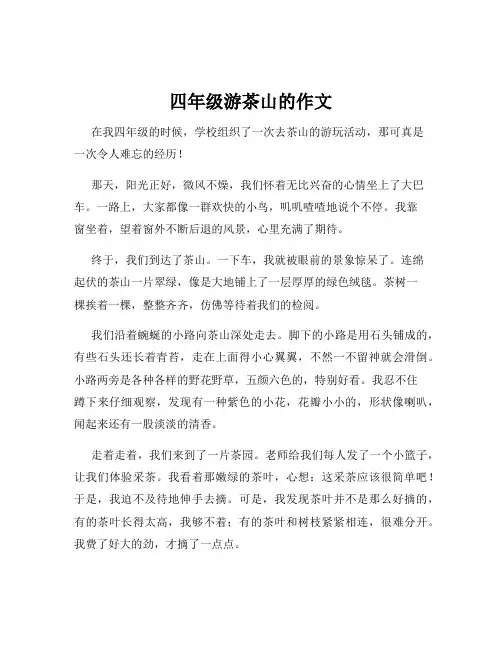 四年级游茶山的作文

在我四年级的时候，学校组织了一次去茶山的游玩活动，那可真是一次令人难忘的经历！

那天，阳光正好，微风不燥，我们怀着无比兴奋的心情坐上了大巴车。一路上，大家都像一群欢快的小鸟，叽叽喳喳地说个不停。我靠窗坐着，望着窗外不断后退的风景，心里充满了期待。

终于，我们到达了茶山。一下车，我就被眼前的景象惊呆了。连绵起伏的茶山一片翠绿，像是大地铺上了一层厚厚的绿色绒毯。茶树一棵挨着一棵，整整齐齐，仿佛等待着我们的检阅。

我们沿着蜿蜒的小路向茶山深处走去。脚下的小路是用石头铺成的，有些石头还长着青苔，走在上面得小心翼翼，不然一不留神就会滑倒。小路两旁是各种各样的野花野草，五颜六色的，特别好看。我忍不住蹲下来仔细观察，发现有一种紫色的小花，花瓣小小的，形状像喇叭，闻起来还有一股淡淡的清香。

走着走着，我们来到了一片茶园。老师给我们每人发了一个小篮子，让我们体验采茶。我看着那嫩绿的茶叶，心想：这采茶应该很简单吧！于是，我迫不及待地伸手去摘。可是，我发现茶叶并不是那么好摘的，有的茶叶长得太高，我够不着；有的茶叶和树枝紧紧相连，很难分开。我费了好大的劲，才摘了一点点。